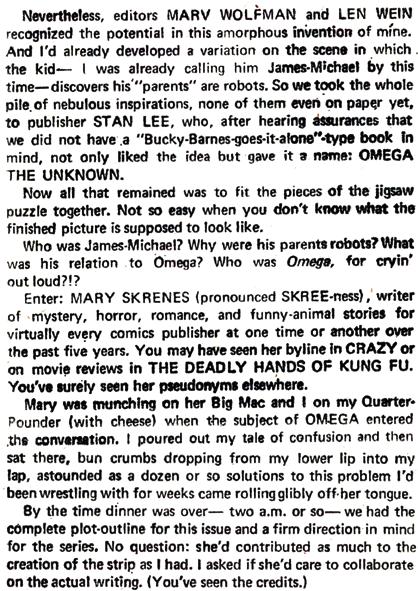 Nevertheless, editors MARV WOLFMAN and LEN WEIN recognized the potential in this amorphous invention of mine. And I'd already developed a variation on the scene in which the kid— I was already calling him James-Michael by this time—discovers his "parents" are robots. So we took the whole pile of nebulous inspirations, none of them even on paper yet, to publisher STAN LEE, who, after hearing assurances that we did not have a "Bucky-Barnes-goes-it-alone"-type book in mind, not only liked the idea but gave it a name: OMEGA THE UNKNOWN.

Now all that remained was to fit the pieces of the jigsaw puzzle together. Not so easy when you don't know what the finished picture is supposed to look like.

Who was James-Michael? Why were his parents robots? What was his relation to Omega? Who was Omega, for cryin' out loud?!?

Enter: MARY SKRENES (pronounced SKREE-ness), writer of mystery, horror, romance, and funny-animal stories for virtually every comics publisher at one time or another over the past five years. You may have seen her byline in CRAZY or on movie reviews in THE DEADLY HANDS OF KUNG FU. You've surely seen her pseudonyms elsewhere.

Mary was munching on her Big Mac and I on my Quarter-Pounder (with cheese) when the subject of OMEGA entered the conversation. I poured out my tale of confusion and then sat there, bun crumbs dropping from my lower lip into my lap, astounded as a dozen or so solutions to this problem I'd been wrestling with for weeks came rolling glibly off her tongue.

By the time dinner was over— two a.m. or so— we had the complete plot-outline for this issue and a firm direction in mind for the series. No question: she'd contributed as much to the creation of the strip as I had. I asked if she'd care to collaborate on the actual writing. (You've seen the credits.)